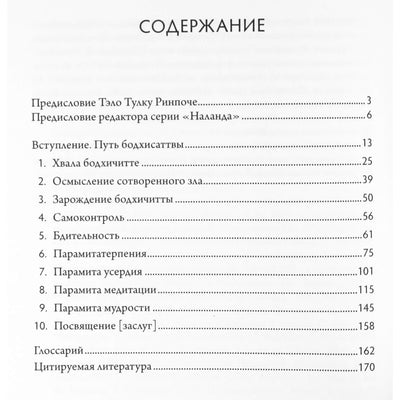 СОДЕРЖАНИЕ

Предисловие Тэло Тулку Ринпоче 3
Предисловие редактора серии «Наланда» 6

Вступление. Путь бодхисаттвы 13
1. Хвала бодхичитте 25
2. Осмысление сотворенного зла 39
3. Зарождение бодхичитты 50
4. Самоконтроль 56
5. Бдительность 61
6. Парамитатерпения 75
7. Парамита усердия 101
8. Парамита медитации 115
9. Парамита мудрости 145
10. Посвящение [заслуг] 158

Глоссарий 162
Цитируемая литература 170